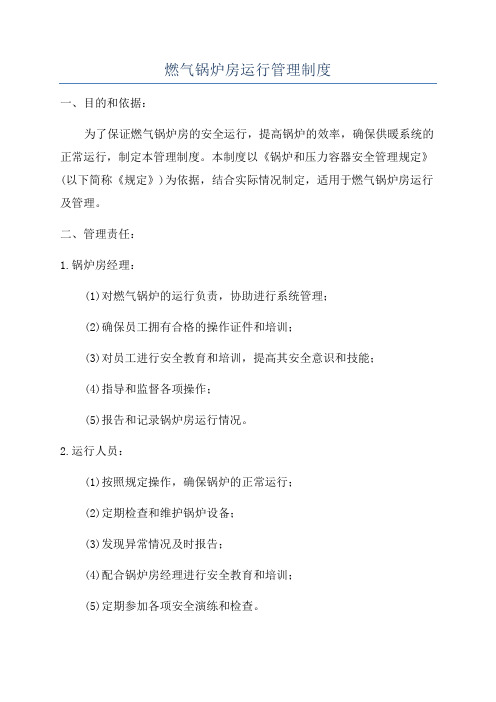 燃气锅炉房运行管理制度

一、目的和依据：

为了保证燃气锅炉房的安全运行，提高锅炉的效率，确保供暖系统的正常运行，制定本管理制度。本制度以《锅炉和压力容器安全管理规定》（以下简称《规定》）为依据，结合实际情况制定，适用于燃气锅炉房运行及管理。

二、管理责任：

1.锅炉房经理：

(1)对燃气锅炉的运行负责，协助进行系统管理；

(2)确保员工拥有合格的操作证件和培训；

(3)对员工进行安全教育和培训，提高其安全意识和技能；

(4)指导和监督各项操作；

(5)报告和记录锅炉房运行情况。

2.运行人员：

(1)按照规定操作，确保锅炉的正常运行；

(2)定期检查和维护锅炉设备；

(3)发现异常情况及时报告；

(4)配合锅炉房经理进行安全教育和培训；

(5)定期参加各项安全演练和检查。